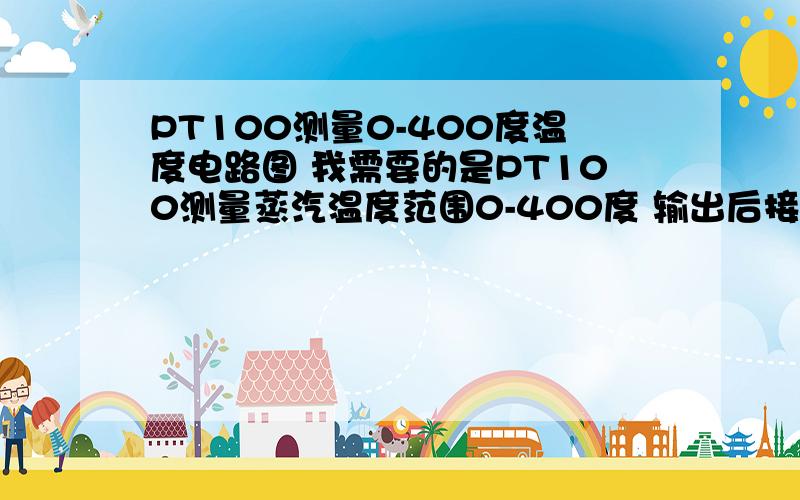 PT100测量0-400度温度电路图 我需要的是PT100测量蒸汽温度范围0-400度 输出后接